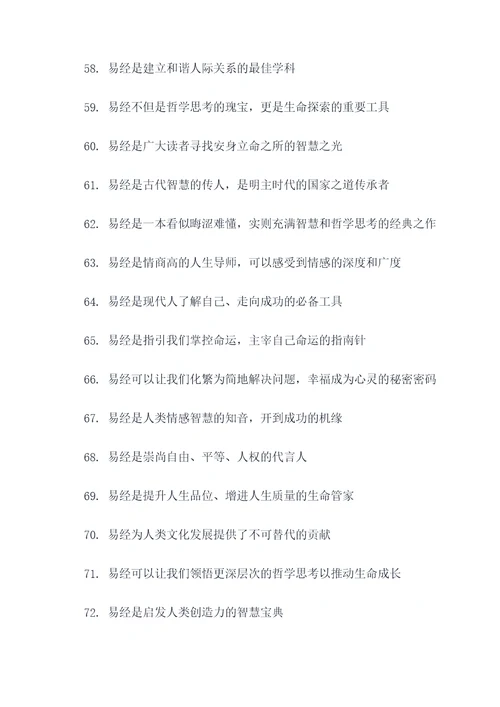 58. 易经是建立和谐人际关系的最佳学科

59. 易经不但是哲学思考的瑰宝，更是生命探索的重要工具

60. 易经是广大读者寻找安身立命之所的智慧之光

61. 易经是古代智慧的传人，是明主时代的国家之道传承者

62. 易经是一本看似晦涩难懂，实则充满智慧和哲学思考的经典之作

63. 易经是情商高的人生导师，可以感受到情感的深度和广度

64. 易经是现代人了解自己、走向成功的必备工具

65. 易经是指引我们掌控命运，主宰自己命运的指南针

66. 易经可以让我们化繁为简地解决问题，幸福成为心灵的秘密密码

67. 易经是人类情感智慧的知音，开到成功的机缘

68. 易经是崇尚自由、平等、人权的代言人

69. 易经是提升人生品位、增进人生质量的生命管家

70. 易经为人类文化发展提供了不可替代的贡献

71. 易经可以让我们领悟更深层次的哲学思考以推动生命成长

72. 易经是启发人类创造力的智慧宝典